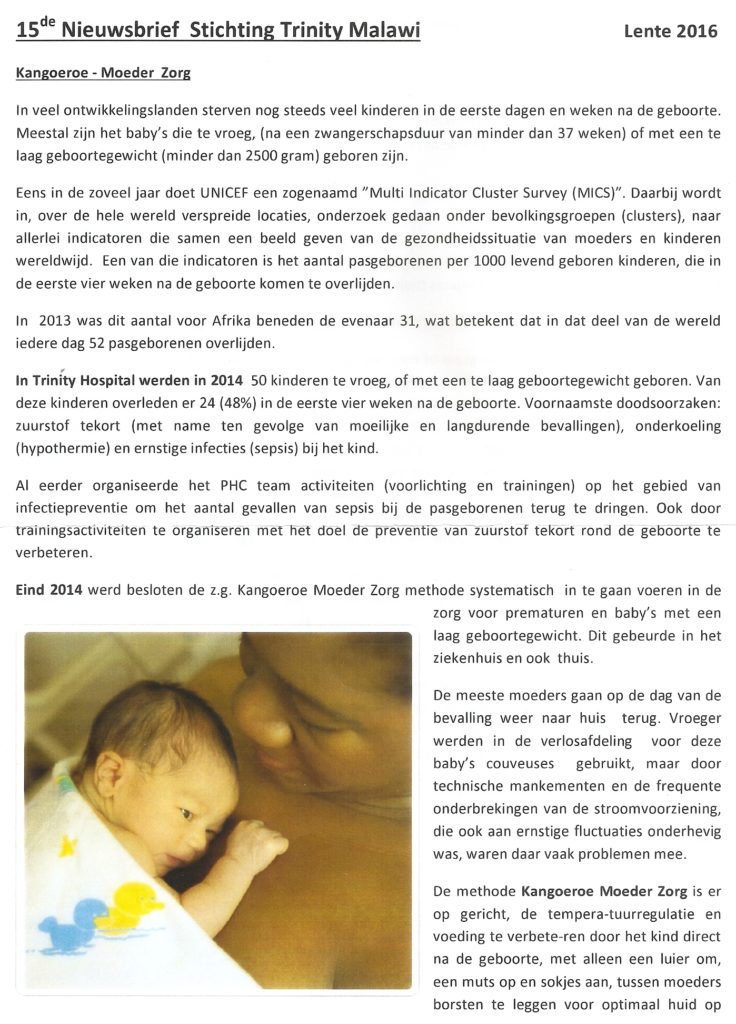 15$^{de}$ Nieuwsbrief Stichting Trinity Malawi Lente 2016

Kangoeroe - Moeder Zorg

In veel ontwikkelingslanden sterven nog steeds veel kinderen in de eerste dagen en weken na de geboorte. Meestal zijn het baby's die te vroeg, (na een zwangerschapsduur van minder dan 37 weken) of met een te laag geboortegewicht (minder dan 2500 gram) geboren zijn.

Eens in de zoveel jaar doet UNICEF een zogenaamd "Multi Indicator Cluster Survey (MICS)". Daarbij wordt in, over de hele wereld verspreide locaties, onderzoek gedaan onder bevolkingsgroepen (clusters), naar allerlei indicatoren die samen een beeld geven van de gezondheidssituatie van moeders en kinderen wereldwijd. Een van die indicatoren is het aantal pasgeborenen per 1000 levend geboren kinderen, die in de eerste vier weken na de geboorte komen te overlijden.

In 2013 was dit aantal voor Afrika beneden de evenaar 31, wat betekent dat in dat deel van de wereld iedere dag 52 pasgeborenen overlijden.

In Trinity Hospital werden in 2014 50 kinderen te vroeg, of met een te laag geboortegewicht geboren. Van deze kinderen overleden er 24 (48%) in de eerste vier weken na de geboorte. Voornaamste doodsoorzaken: zuurstof tekort (met name ten gevolge van moeilijke en langdurende bevallingen), onderkoeling (hypothermie) en ernstige infecties (sepsis) bij het kind.

Al eerder organiseerde het PHC team activiteiten (voorlichting en trainingen) op het gebied van infectiepreventie om het aantal gevallen van sepsis bij de pasgeborenen terug te dringen. Ook door trainingsactiviteiten te organiseren met het doel de preventie van zuurstof tekort rond de geboorte te verbeteren.

Eind 2014 werd besloten de z.g. Kangoeroe Moeder Zorg methode systematisch in te gaan voeren in de zorg voor prematuren en baby's met een laag geboortegewicht. Dit gebeurde in het ziekenhuis en ook thuis.

De meeste moeders gaan op de dag van de bevalling weer naar huis terug. Vroeger werden in de verlosafdeling voor deze baby's couveuses gebruikt, maar door technische mankementen en de frequente onderbrekingen van de stroomvoorziening, die ook aan ernstige fluctuaties onderhevig was, waren daar vaak problemen mee.

De methode Kangoeroe Moeder Zorg is er op gericht, de tempera-tuurregulatie en voeding te verbete-ren door het kind direct na de geboorte, met alleen een luier om, een muts op en sokjes aan, tussen moeders borsten te leggen voor optimaal huid op